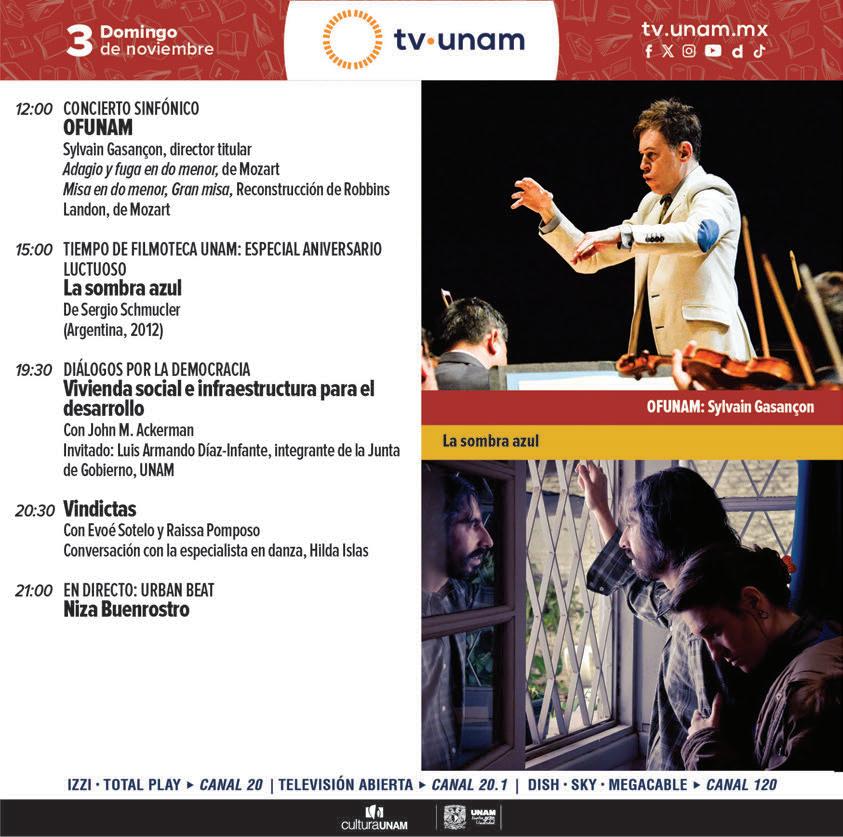 3 Domingo de noviembre

tv·unam

tv.unam.mx

12:00 CONCIERTO SINFÓNICO
OFUNAM
Sylvain Gasançon, director titular
Adagio y fuga en do menor, de Mozart
Misa en do menor, Gran misa, Reconstrucción de Robbins Landon, de Mozart

15:00 TIEMPO DE FILMOTECA UNAM: ESPECIAL ANIVERSARIO LUCTUOSO
La sombra azul
De Sergio Schmucler
(Argentina, 2012)

19:30 DIÁLOGOS POR LA DEMOCRACIA
Vivienda social e infraestructura para el desarrollo
Con John M. Ackerman
Invitado: Luis Armando Díaz-Infante, integrante de la Junta de Gobierno, UNAM

20:30 Vindictas
Con Evoé Sotelo y Raissa Pomposo
Conversación con la especialista en danza, Hilda Islas

21:00 EN DIRECTO: URBAN BEAT
Niza Buenrostro

OFUNAM: Sylvain Gasançon

La sombra azul

IZZI · TOTAL PLAY ▸ CANAL 20 | TELEVISIÓN ABIERTA ▸ CANAL 20.1 | DISH · SKY · MEGACABLE ▸ CANAL 120

culturaUNAM

UNAM